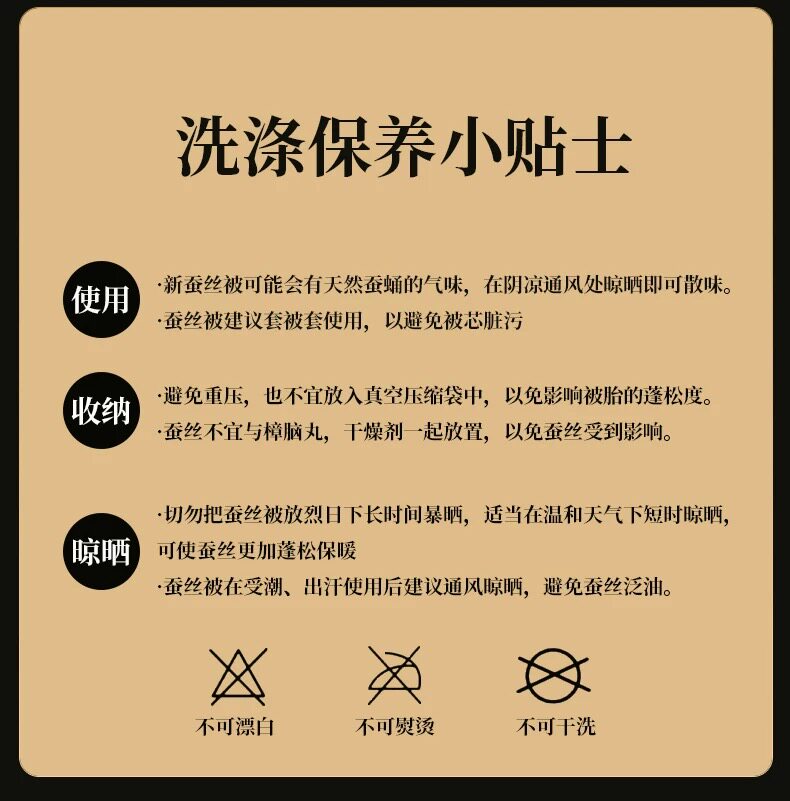 洗涤保养小贴士

使用

·新蚕丝被可能会有天然蚕蛹的气味，在阴凉通风处晾晒即可散味。

·蚕丝被建议套被套使用，以避免被芯脏污

收纳

·避免重压，也不宜放入真空压缩袋中，以免影响被胎的蓬松度。

·蚕丝不宜与樟脑丸，干燥剂一起放置，以免蚕丝受到影响。

晾晒

·切勿把蚕丝被放烈日下长时间暴晒，适当在温和天气下短时晾晒，可使蚕丝更加蓬松保暖

·蚕丝被在受潮、出汗使用后建议通风晾晒，避免蚕丝泛油。

不可漂白 不可熨烫 不可干洗